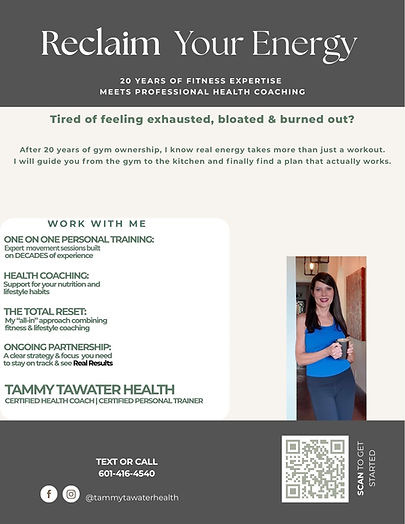 Reclaim Your Energy

20 YEARS OF FITNESS EXPERTISE
MEETS PROFESSIONAL HEALTH COACHING

Tired of feeling exhausted, bloated & burned out?

After 20 years of gym ownership, I know real energy takes more than just a workout. I will guide you from the gym to the kitchen and finally find a plan that actually works.

WORK WITH ME

ONE ON ONE PERSONAL TRAINING:
Expert movement sessions built on DECADES of experience

HEALTH COACHING:
Support for your nutrition and lifestyle habits

THE TOTAL RESET:
My "all-in" approach combining fitness & lifestyle coaching

ONGOING PARTNERSHIP:
A clear strategy & focus you need to stay on track & see Real Results

TAMMY TAWATER HEALTH
CERTIFIED HEALTH COACH | CERTIFIED PERSONAL TRAINER

TEXT OR CALL
601-416-4540

@tammytawaterhealth

SCAN TO GET STARTED